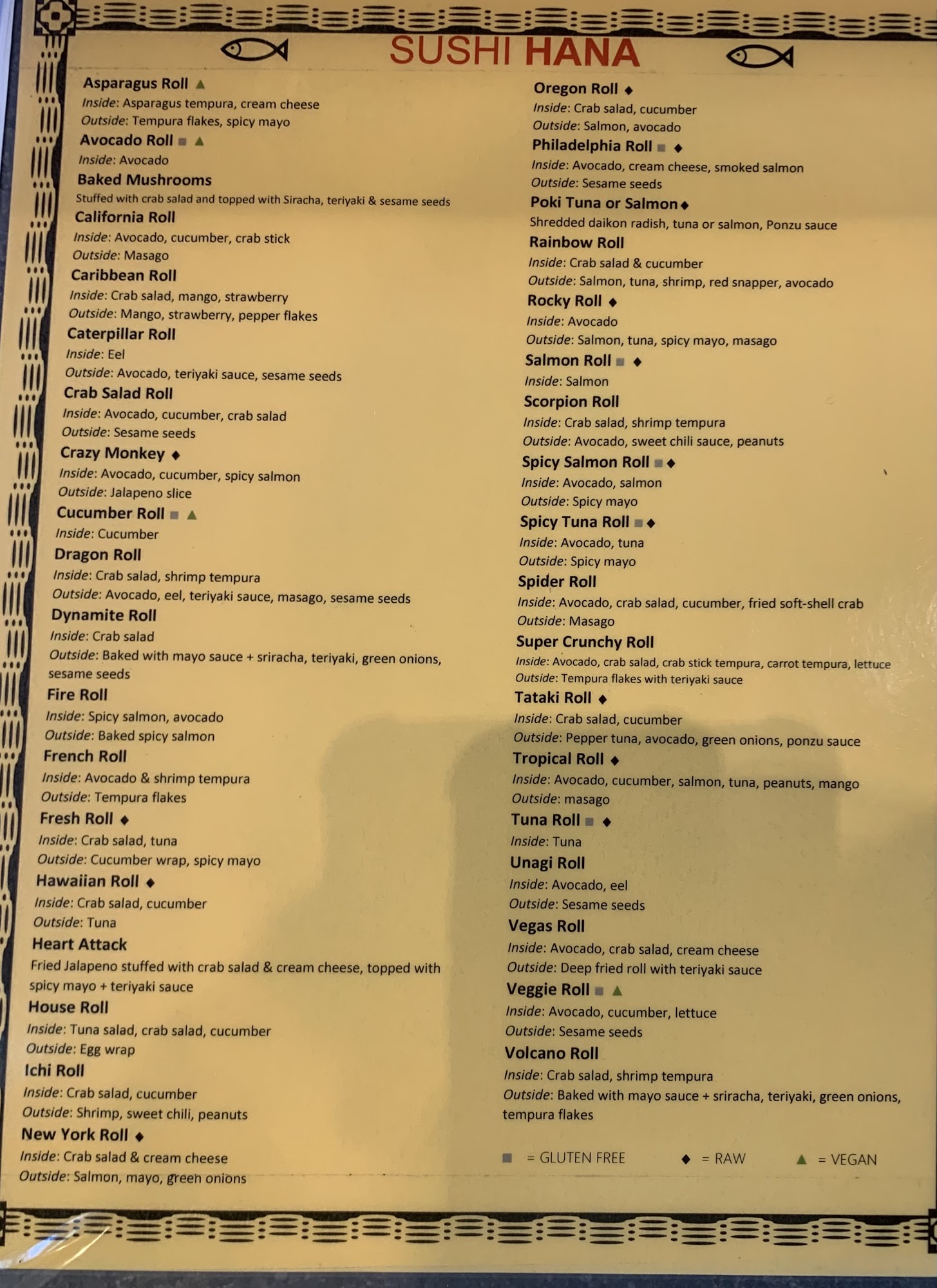 SUSHI HANA

Asparagus Roll ▲
Inside: Asparagus tempura, cream cheese
Outside: Tempura flakes, spicy mayo

Avocado Roll ■ ▲
Inside: Avocado

Baked Mushrooms
Stuffed with crab salad and topped with Siracha, teriyaki & sesame seeds

California Roll
Inside: Avocado, cucumber, crab stick
Outside: Masago

Caribbean Roll
Inside: Crab salad, mango, strawberry
Outside: Mango, strawberry, pepper flakes

Caterpillar Roll
Inside: Eel
Outside: Avocado, teriyaki sauce, sesame seeds

Crab Salad Roll
Inside: Avocado, cucumber, crab salad
Outside: Sesame seeds

Crazy Monkey ◆
Inside: Avocado, cucumber, spicy salmon
Outside: Jalapeno slice

Cucumber Roll ■ ▲
Inside: Cucumber

Dragon Roll
Inside: Crab salad, shrimp tempura
Outside: Avocado, eel, teriyaki sauce, masago, sesame seeds

Dynamite Roll
Inside: Crab salad
Outside: Baked with mayo sauce + sriracha, teriyaki, green onions, sesame seeds

Fire Roll
Inside: Spicy salmon, avocado
Outside: Baked spicy salmon

French Roll
Inside: Avocado & shrimp tempura
Outside: Tempura flakes

Fresh Roll ◆
Inside: Crab salad, tuna
Outside: Cucumber wrap, spicy mayo

Hawaiian Roll ◆
Inside: Crab salad, cucumber
Outside: Tuna

Heart Attack
Fried Jalapeno stuffed with crab salad & cream cheese, topped with spicy mayo + teriyaki sauce

House Roll
Inside: Tuna salad, crab salad, cucumber
Outside: Egg wrap

Ichi Roll
Inside: Crab salad, cucumber
Outside: Shrimp, sweet chili, peanuts

New York Roll ◆
Inside: Crab salad & cream cheese
Outside: Salmon, mayo, green onions

Oregon Roll ◆
Inside: Crab salad, cucumber
Outside: Salmon, avocado

Philadelphia Roll ■ ◆
Inside: Avocado, cream cheese, smoked salmon
Outside: Sesame seeds

Poki Tuna or Salmon ◆
Shredded daikon radish, tuna or salmon, Ponzu sauce

Rainbow Roll
Inside: Crab salad & cucumber
Outside: Salmon, tuna, shrimp, red snapper, avocado

Rocky Roll ◆
Inside: Avocado
Outside: Salmon, tuna, spicy mayo, masago

Salmon Roll ■ ◆
Inside: Salmon

Scorpion Roll
Inside: Crab salad, shrimp tempura
Outside: Avocado, sweet chili sauce, peanuts

Spicy Salmon Roll ■ ◆
Inside: Avocado, salmon
Outside: Spicy mayo

Spicy Tuna Roll ■ ◆
Inside: Avocado, tuna
Outside: Spicy mayo

Spider Roll
Inside: Avocado, crab salad, cucumber, fried soft-shell crab
Outside: Masago

Super Crunchy Roll
Inside: Avocado, crab salad, crab stick tempura, carrot tempura, lettuce
Outside: Tempura flakes with teriyaki sauce

Tataki Roll ◆
Inside: Crab salad, cucumber
Outside: Pepper tuna, avocado, green onions, ponzu sauce

Tropical Roll ◆
Inside: Avocado, cucumber, salmon, tuna, peanuts, mango
Outside: masago

Tuna Roll ■ ◆
Inside: Tuna

Unagi Roll
Inside: Avocado, eel
Outside: Sesame seeds

Vegas Roll
Inside: Avocado, crab salad, cream cheese
Outside: Deep fried roll with teriyaki sauce

Veggie Roll ■ ▲
Inside: Avocado, cucumber, lettuce
Outside: Sesame seeds

Volcano Roll
Inside: Crab salad, shrimp tempura
Outside: Baked with mayo sauce + sriracha, teriyaki, green onions, tempura flakes

■ = GLUTEN FREE ◆ = RAW ▲ = VEGAN